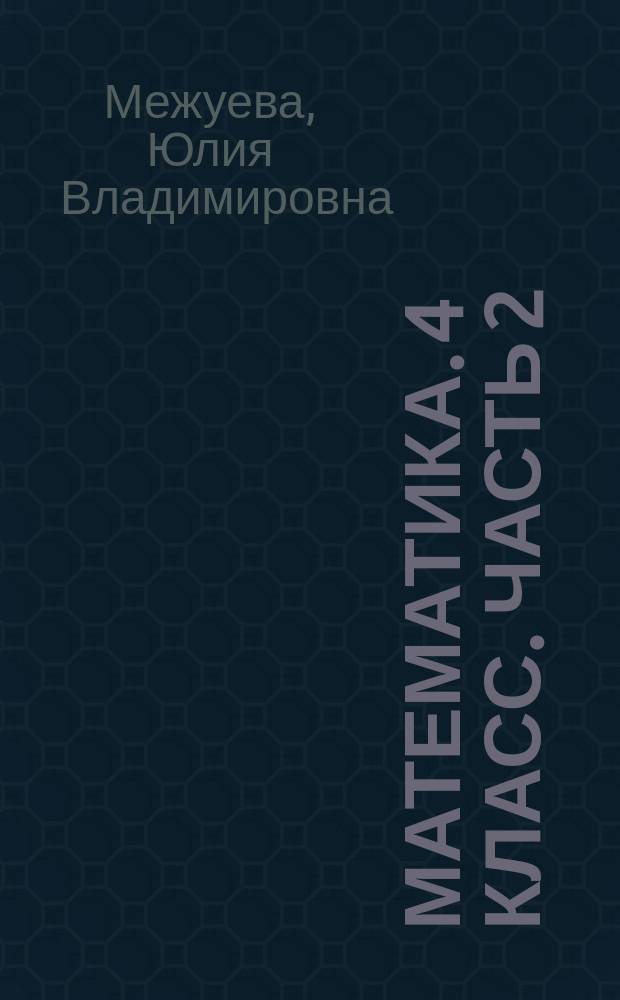 Межуева, Юлия Владимировна

МАТЕМАТИКА. 4 КЛАСС. ЧАСТЬ 2